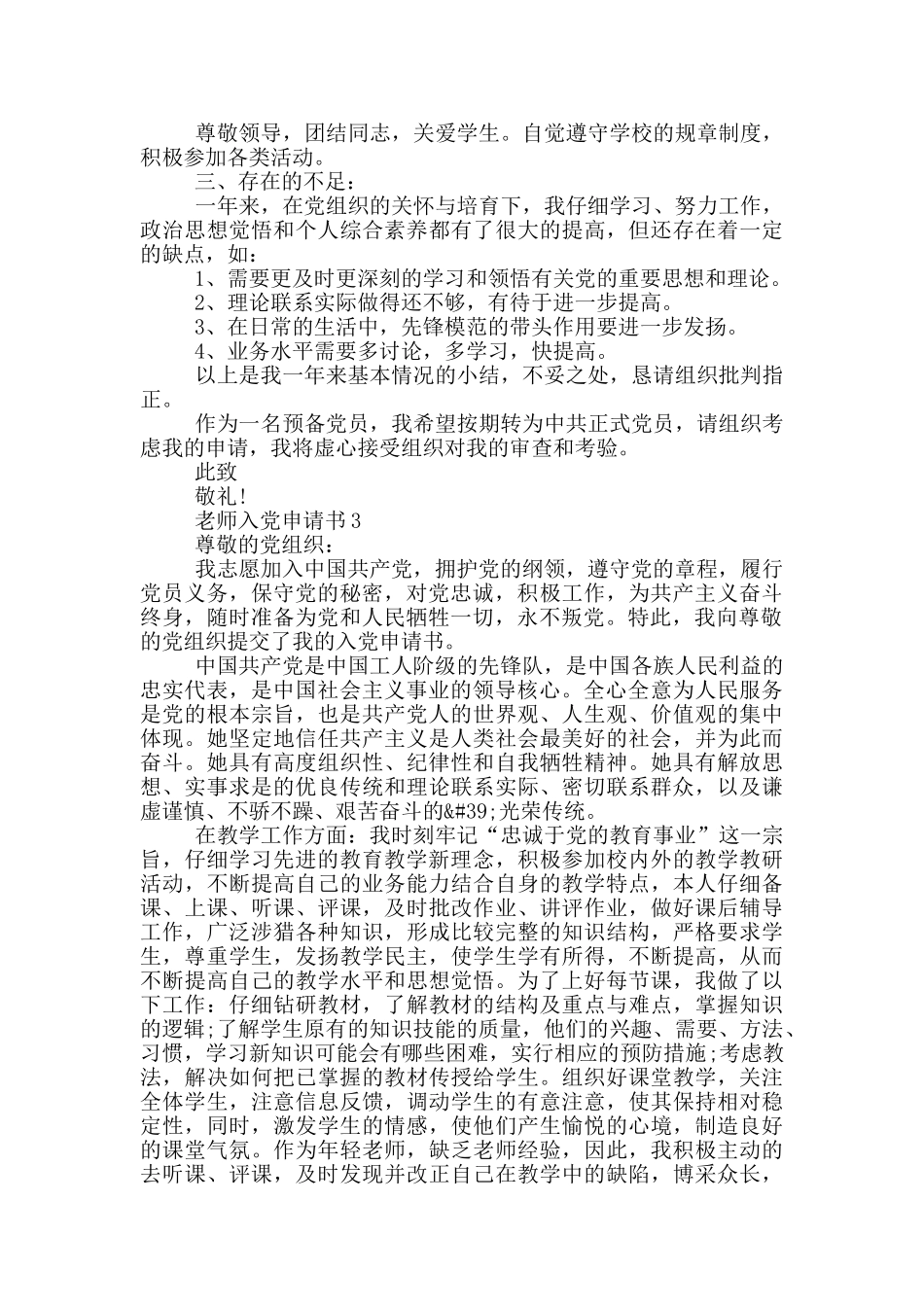 尊敬领导，团结同志，关爱学生。自觉遵守学校的规章制度，积极参加各类活动。

三、存在的不足：

一年来，在党组织的关怀与培育下，我仔细学习、努力工作，政治思想觉悟和个人综合素养都有了很大的提高，但还存在着一定的缺点，如：

1、需要更及时更深刻的学习和领悟有关党的重要思想和理论。

2、理论联系实际做得还不够，有待于进一步提高。

3、在日常的生活中，先锋模范的带头作用要进一步发扬。

4、业务水平需要多讨论，多学习，快提高。

以上是我一年来基本情况的小结，不妥之处，恳请组织批判指正。

作为一名预备党员，我希望按期转为中共正式党员，请组织考虑我的申请，我将虚心接受组织对我的审查和考验。

此致

敬礼!

老师入党申请书3

尊敬的党组织：

我志愿加入中国共产党，拥护党的纲领，遵守党的章程，履行党员义务，保守党的秘密，对党忠诚，积极工作，为共产主义奋斗终身，随时准备为党和人民牺牲一切，永不叛党。特此，我向尊敬的党组织提交了我的入党申请书。

中国共产党是中国工人阶级的先锋队，是中国各族人民利益的忠实代表，是中国社会主义事业的领导核心。全心全意为人民服务是党的根本宗旨，也是共产党人的世界观、人生观、价值观的集中体现。她坚定地信任共产主义是人类社会最美好的社会，并为此而奋斗。她具有高度组织性、纪律性和自我牺牲精神。她具有解放思想、实事求是的优良传统和理论联系实际、密切联系群众，以及谦虚谨慎、不骄不躁、艰苦奋斗的&#39;光荣传统。

在教学工作方面：我时刻牢记“忠诚于党的教育事业”这一宗旨，仔细学习先进的教育教学新理念，积极参加校内外的教学教研活动，不断提高自己的业务能力结合自身的教学特点，本人仔细备课、上课、听课、评课，及时批改作业、讲评作业，做好课后辅导工作，广泛涉猎各种知识，形成比较完整的知识结构，严格要求学生，尊重学生，发扬教学民主，使学生学有所得，不断提高，从而不断提高自己的教学水平和思想觉悟。为了上好每节课，我做了以下工作：仔细钻研教材，了解教材的结构及重点与难点，掌握知识的逻辑;了解学生原有的知识技能的质量，他们的兴趣、需要、方法、习惯，学习新知识可能会有哪些困难，实行相应的预防措施;考虑教法，解决如何把已掌握的教材传授给学生。组织好课堂教学，关注全体学生，注意信息反馈，调动学生的有意注意，使其保持相对稳定性，同时，激发学生的情感，使他们产生愉悦的心境，制造良好的课堂气氛。作为年轻老师，缺乏老师经验，因此，我积极主动的去听课、评课，及时发现并改正自己在教学中的缺陷，博采众长，